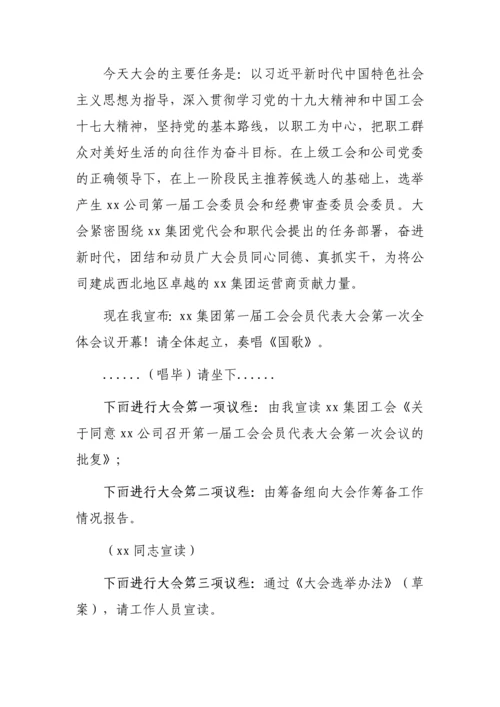 今天大会的主要任务是：以习近平新时代中国特色社会主义思想为指导，深入贯彻学习党的十九大精神和中国工会十七大精神，坚持党的基本路线，以职工为中心，把职工群众对美好生活的向往作为奋斗目标。在上级工会和公司党委的正确领导下，在上一阶段民主推荐候选人的基础上，选举产生 xx 公司第一届工会委员会和经费审查委员会委员。大会紧密围绕 xx 集团党代会和职代会提出的任务部署，奋进新时代，团结和动员广大会员同心同德、真抓实干，为将公司建成西北地区卓越的 xx 集团运营商贡献力量。

现在我宣布：xx 集团第一届工会会员代表大会第一次全体会议开幕！请全体起立，奏唱《国歌》。

......（唱毕）请坐下......

下面进行大会第一项议程：由我宣读 xx 集团工会《关于同意 xx 公司召开第一届工会会员代表大会第一次会议的批复》；

下面进行大会第二项议程：由筹备组向大会作筹备工作情况报告。

（xx 同志宣读）

下面进行大会第三项议程：通过《大会选举办法》（草案），请工作人员宣读。